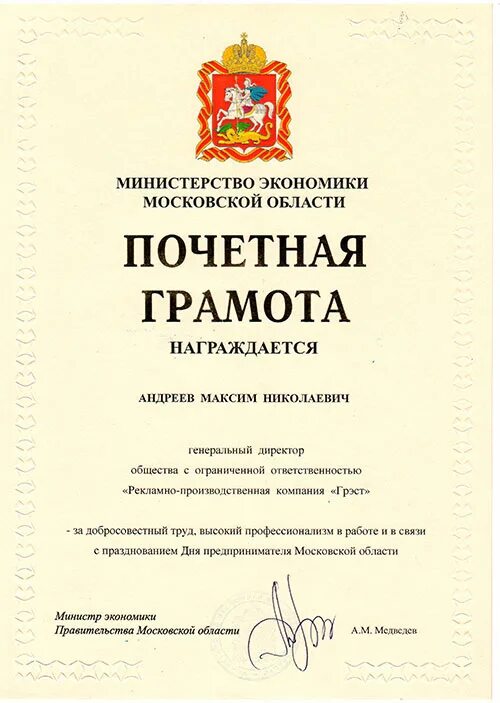 МИНИСТЕРСТВО ЭКОНОМИКИ
МОСКОВСКОЙ ОБЛАСТИ

ПОЧЕТНАЯ
ГРАМОТА

НАГРАЖДАЕТСЯ

АНДРЕЕВ МАКСИМ НИКОЛАЕВИЧ

генеральный директор
общества с ограниченной ответственностью
«Рекламно-производственная компания «Грэст»

- за добросовестный труд, высокий профессионализм в работе и в связи с празднованием Дня предпринимателя Московской области

Министр экономики
Правительства Московской области

А.М. Медведев